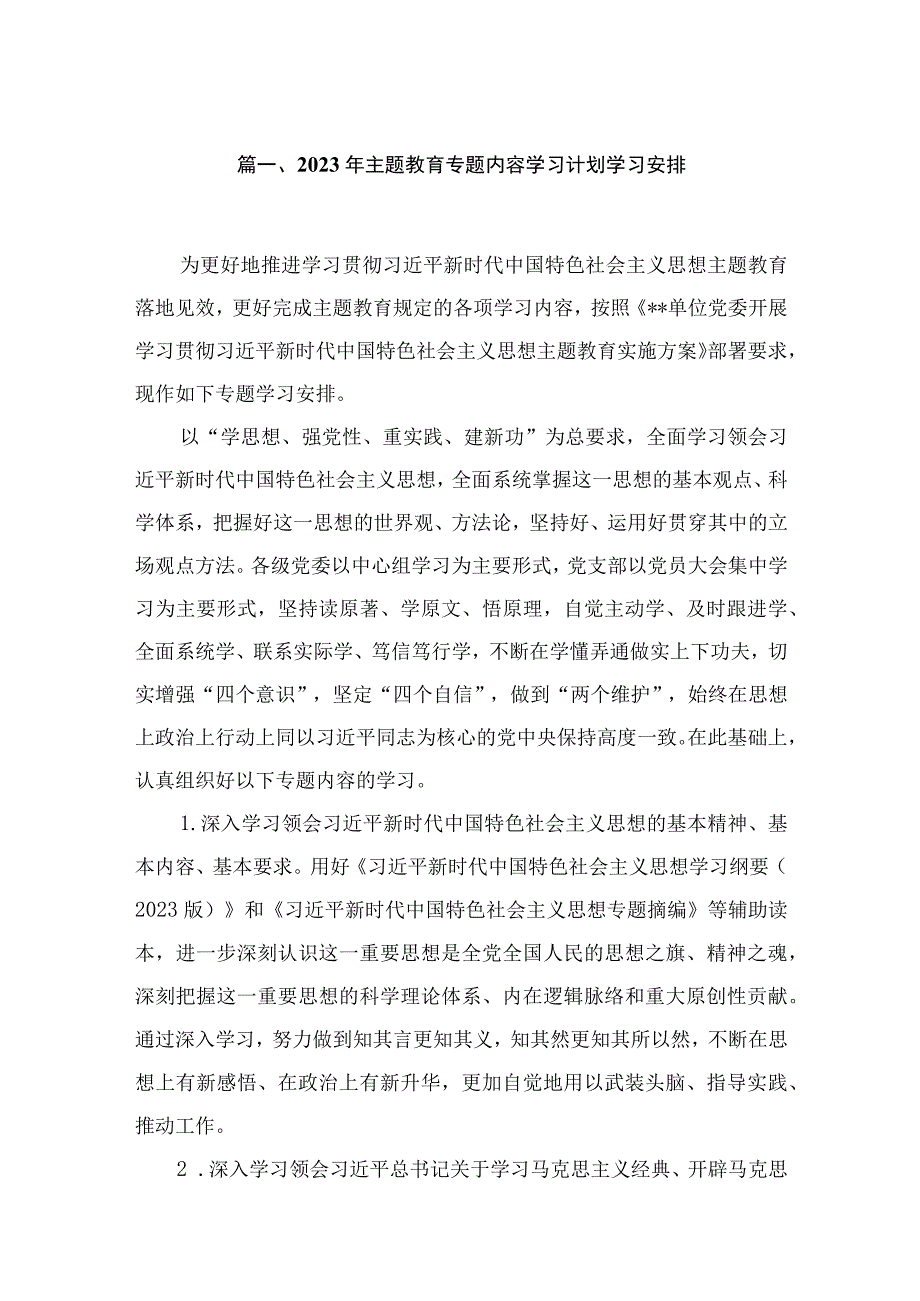 篇一、2023年主题教育专题内容学习计划学习安排

为更好地推进学习贯彻习近平新时代中国特色社会主义思想主题教育落地见效，更好完成主题教育规定的各项学习内容，按照《**单位党委开展学习贯彻习近平新时代中国特色社会主义思想主题教育实施方案》部署要求，现作如下专题学习安排。

以“学思想、强党性、重实践、建新功”为总要求，全面学习领会习近平新时代中国特色社会主义思想，全面系统掌握这一思想的基本观点、科学体系，把握好这一思想的世界观、方法论，坚持好、运用好贯穿其中的立场观点方法。各级党委以中心组学习为主要形式，党支部以党员大会集中学习为主要形式，坚持读原著、学原文、悟原理，自觉主动学、及时跟进学、全面系统学、联系实际学、笃信笃行学，不断在学懂弄通做实上下功夫，切实增强“四个意识”，坚定“四个自信”，做到“两个维护”，始终在思想上政治上行动上同以习近平同志为核心的党中央保持高度一致。在此基础上，认真组织好以下专题内容的学习。

1.深入学习领会习近平新时代中国特色社会主义思想的基本精神、基本内容、基本要求。用好《习近平新时代中国特色社会主义思想学习纲要（2023版）》和《习近平新时代中国特色社会主义思想专题摘编》等辅助读本，进一步深刻认识这一重要思想是全党全国人民的思想之旗、精神之魂，深刻把握这一重要思想的科学理论体系、内在逻辑脉络和重大原创性贡献。通过深入学习，努力做到知其言更知其义，知其然更知其所以然，不断在思想上有新感悟、在政治上有新升华，更加自觉地用以武装头脑、指导实践、推动工作。

2．深入学习领会习近平总书记关于学习马克思主义经典、开辟马克思